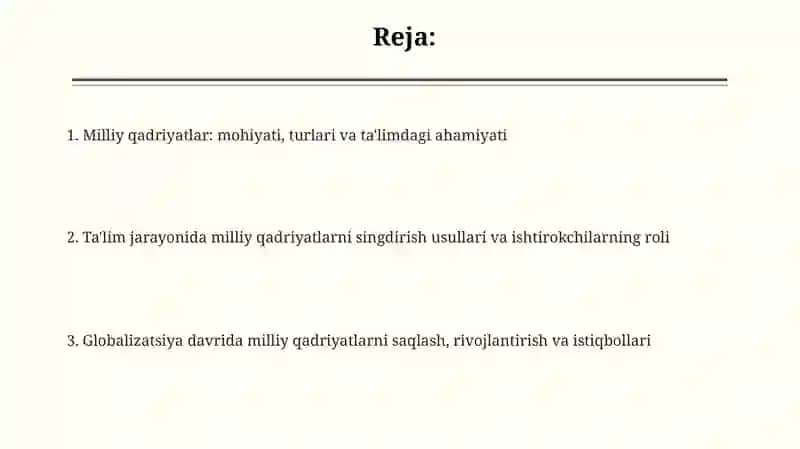 Reja:

1. Milliy qadriyatlar: mohiyati, turlari va ta'limdagi ahamiyati

2. Ta'lim jarayonida milliy qadriyatlarni singdirish usullari va ishtirokchilarning roli

3. Globalizatsiya davrida milliy qadriyatlarni saqlash, rivojlantirish va istiqbollari